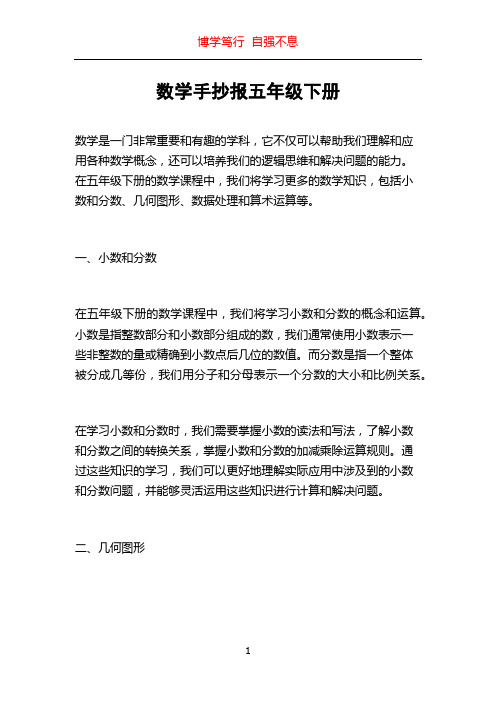 博学笃行 自强不息

数学手抄报五年级下册

数学是一门非常重要和有趣的学科，它不仅可以帮助我们理解和应用各种数学概念，还可以培养我们的逻辑思维和解决问题的能力。在五年级下册的数学课程中，我们将学习更多的数学知识，包括小数和分数、几何图形、数据处理和算术运算等。

一、小数和分数

在五年级下册的数学课程中，我们将学习小数和分数的概念和运算。小数是指整数部分和小数部分组成的数，我们通常使用小数表示一些非整数的量或精确到小数点后几位的数值。而分数是指一个整体被分成几等份，我们用分子和分母表示一个分数的大小和比例关系。

在学习小数和分数时，我们需要掌握小数的读法和写法，了解小数和分数之间的转换关系，掌握小数和分数的加减乘除运算规则。通过这些知识的学习，我们可以更好地理解实际应用中涉及到的小数和分数问题，并能够灵活运用这些知识进行计算和解决问题。

二、几何图形

1